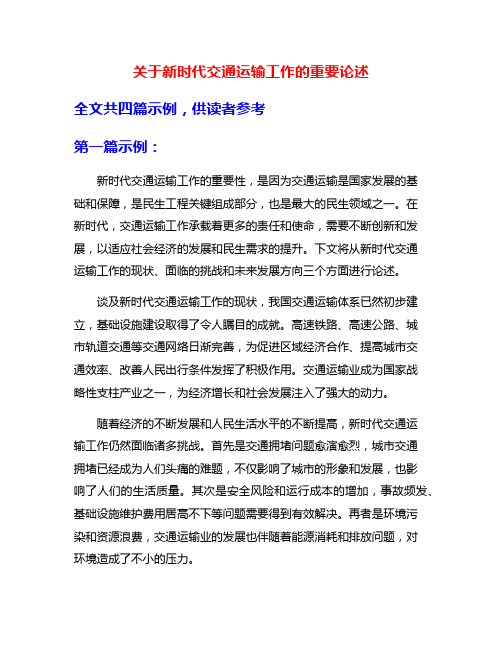 关于新时代交通运输工作的重要论述

全文共四篇示例，供读者参考

第一篇示例：

新时代交通运输工作的重要性，是因为交通运输是国家发展的基础和保障，是民生工程关键组成部分，也是最大的民生领域之一。在新时代，交通运输工作承载着更多的责任和使命，需要不断创新和发展，以适应社会经济的发展和民生需求的提升。下文将从新时代交通运输工作的现状、面临的挑战和未来发展方向三个方面进行论述。

谈及新时代交通运输工作的现状，我国交通运输体系已然初步建立，基础设施建设取得了令人瞩目的成就。高速铁路、高速公路、城市轨道交通等交通网络日渐完善，为促进区域经济合作、提高城市交通效率、改善人民出行条件发挥了积极作用。交通运输业成为国家战略性支柱产业之一，为经济增长和社会发展注入了强大的动力。

随着经济的不断发展和人民生活水平的不断提高，新时代交通运输工作仍然面临诸多挑战。首先是交通拥堵问题愈演愈烈，城市交通拥堵已经成为人们头痛的难题，不仅影响了城市的形象和发展，也影响了人们的生活质量。其次是安全风险和运行成本的增加，事故频发、基础设施维护费用居高不下等问题需要得到有效解决。再者是环境污染和资源浪费，交通运输业的发展也伴随着能源消耗和排放问题，对环境造成了不小的压力。